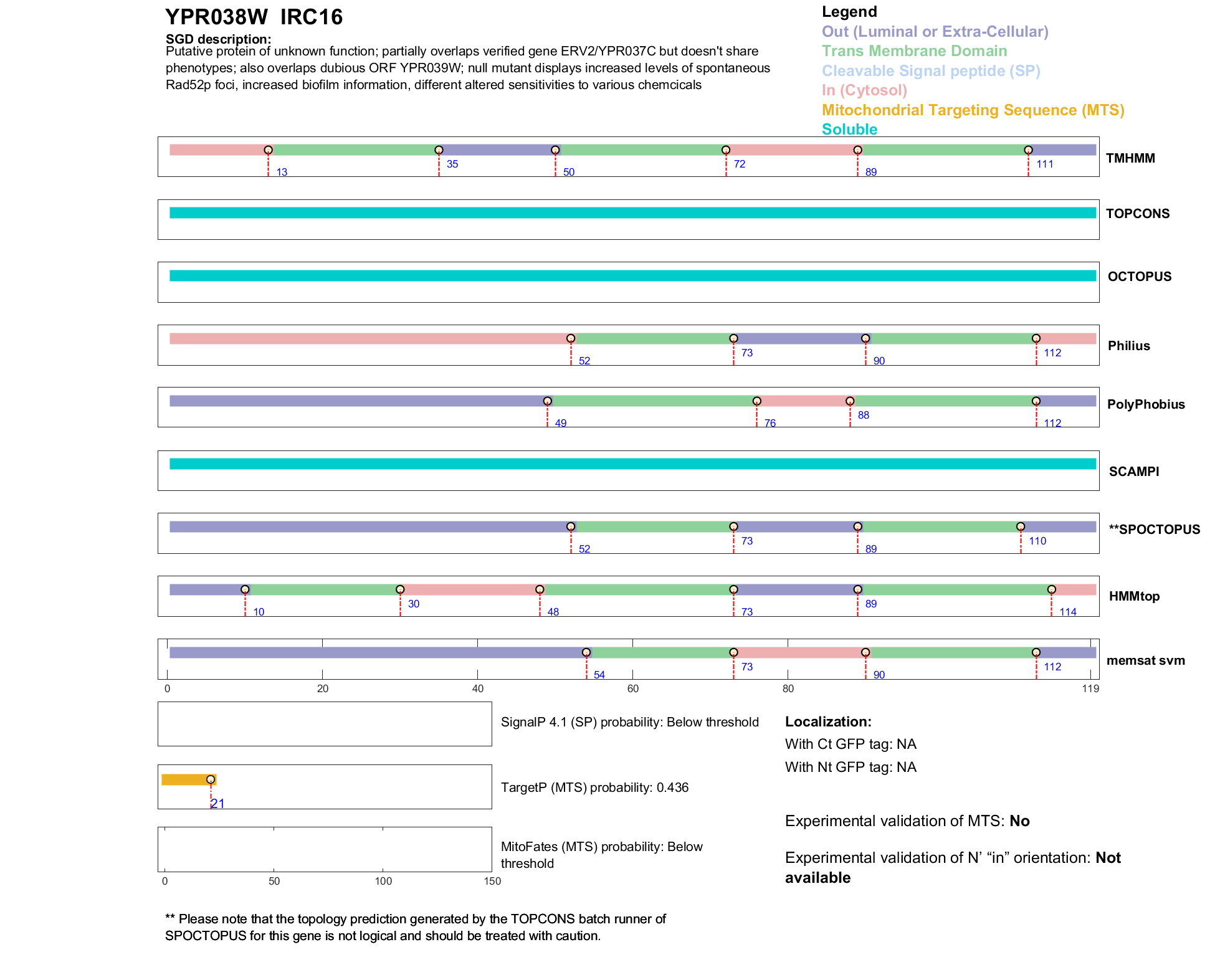 YPR038W IRC16

SGD description:
Putative protein of unknown function; partially overlaps verified gene ERV2/YPR037C but doesn't share phenotypes; also overlaps dubious ORF YPR039W; null mutant displays increased levels of spontaneous Rad52p foci, increased biofilm information, different altered sensitivities to various chemcicals

Legend
Out (Luminal or Extra-Cellular)
Trans Membrane Domain
Cleavable Signal peptide (SP)
In (Cytosol)
Mitochondrial Targeting Sequence (MTS)
Soluble

13 35 50 72 89 111 TMHMM

TOPCONS

OCTOPUS

52 73 90 112 Philius

49 76 88 112 PolyPhobius

SCAMPI

52 73 89 110 **SPOCTOPUS

10 30 48 73 89 114 HMMtop

54 73 90 112 memsat svm

0 20 40 60 80 119

SignalP 4.1 (SP) probability: Below threshold

21

TargetP (MTS) probability: 0.436

MitoFates (MTS) probability: Below threshold

0 50 100 150

Localization:
With Ct GFP tag: NA
With Nt GFP tag: NA

Experimental validation of MTS: No

Experimental validation of N' “in” orientation: Not available

** Please note that the topology prediction generated by the TOPCONS batch runner of SPOCTOPUS for this gene is not logical and should be treated with caution.